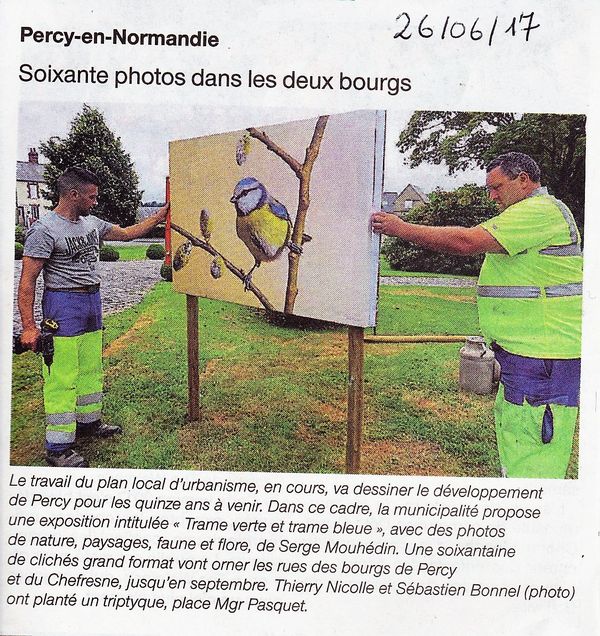 26/06/17

Percy-en-Normandie

Soixante photos dans les deux bourgs

Le travail du plan local d'urbanisme, en cours, va dessiner le développement de Percy pour les quinze ans à venir. Dans ce cadre, la municipalité propose une exposition intitulée « Trame verte et trame bleue », avec des photos de nature, paysages, faune et flore, de Serge Mouhédin. Une soixantaine de clichés grand format vont orner les rues des bourgs de Percy et du Chefresne, jusqu'en septembre. Thierry Nicolle et Sébastien Bonnel (photo) ont planté un triptyque, place Mgr Pasquet.